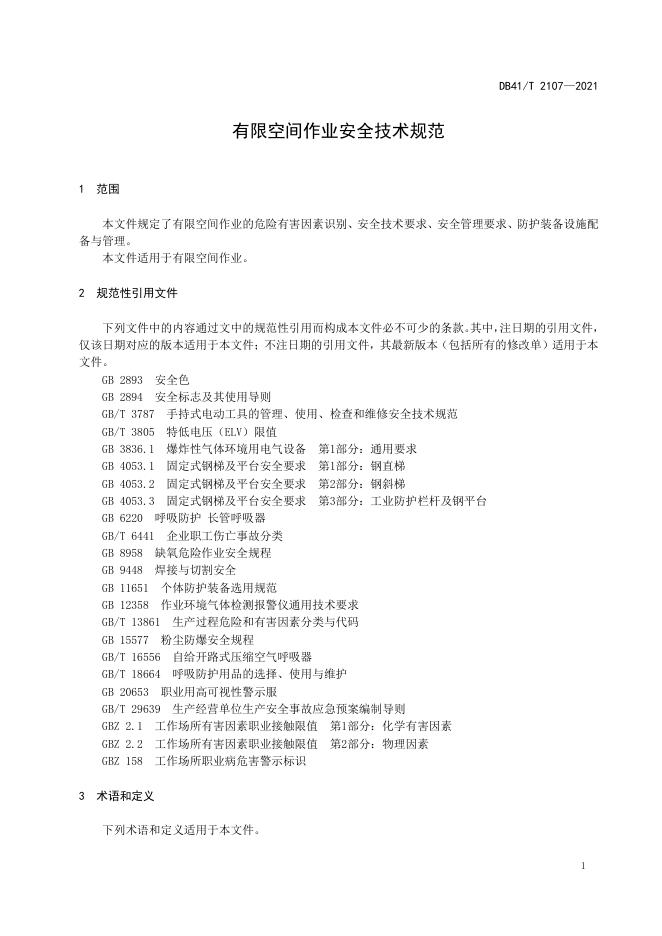 DB41/T 2107—2021

有限空间作业安全技术规范

1 范围

本文件规定了有限空间作业的危险有害因素识别、安全技术要求、安全管理要求、防护装备设施配备与管理。

本文件适用于有限空间作业。

2 规范性引用文件

下列文件中的内容通过文中的规范性引用而构成本文件必不可少的条款。其中，注日期的引用文件，仅该日期对应的版本适用于本文件；不注日期的引用文件，其最新版本（包括所有的修改单）适用于本文件。

GB 2893 安全色
GB 2894 安全标志及其使用导则
GB/T 3787 手持式电动工具的管理、使用、检查和维修安全技术规范
GB/T 3805 特低电压（ELV）限值
GB 3836.1 爆炸性气体环境用电气设备 第1部分：通用要求
GB 4053.1 固定式钢梯及平台安全要求 第1部分：钢直梯
GB 4053.2 固定式钢梯及平台安全要求 第2部分：钢斜梯
GB 4053.3 固定式钢梯及平台安全要求 第3部分：工业防护栏杆及钢平台
GB 6220 呼吸防护 长管呼吸器
GB/T 6441 企业职工伤亡事故分类
GB 8958 缺氧危险作业安全规程
GB 9448 焊接与切割安全
GB 11651 个体防护装备选用规范
GB 12358 作业环境气体检测报警仪通用技术要求
GB/T 13861 生产过程危险和有害因素分类与代码
GB 15577 粉尘防爆安全规程
GB/T 16556 自给开路式压缩空气呼吸器
GB/T 18664 呼吸防护用品的选择、使用与维护
GB 20653 职业用高可视性警示服
GB/T 29639 生产经营单位生产安全事故应急预案编制导则
GBZ 2.1 工作场所有害因素职业接触限值 第1部分：化学有害因素
GBZ 2.2 工作场所有害因素职业接触限值 第2部分：物理因素
GBZ 158 工作场所职业病危害警示标识

3 术语和定义

下列术语和定义适用于本文件。

1